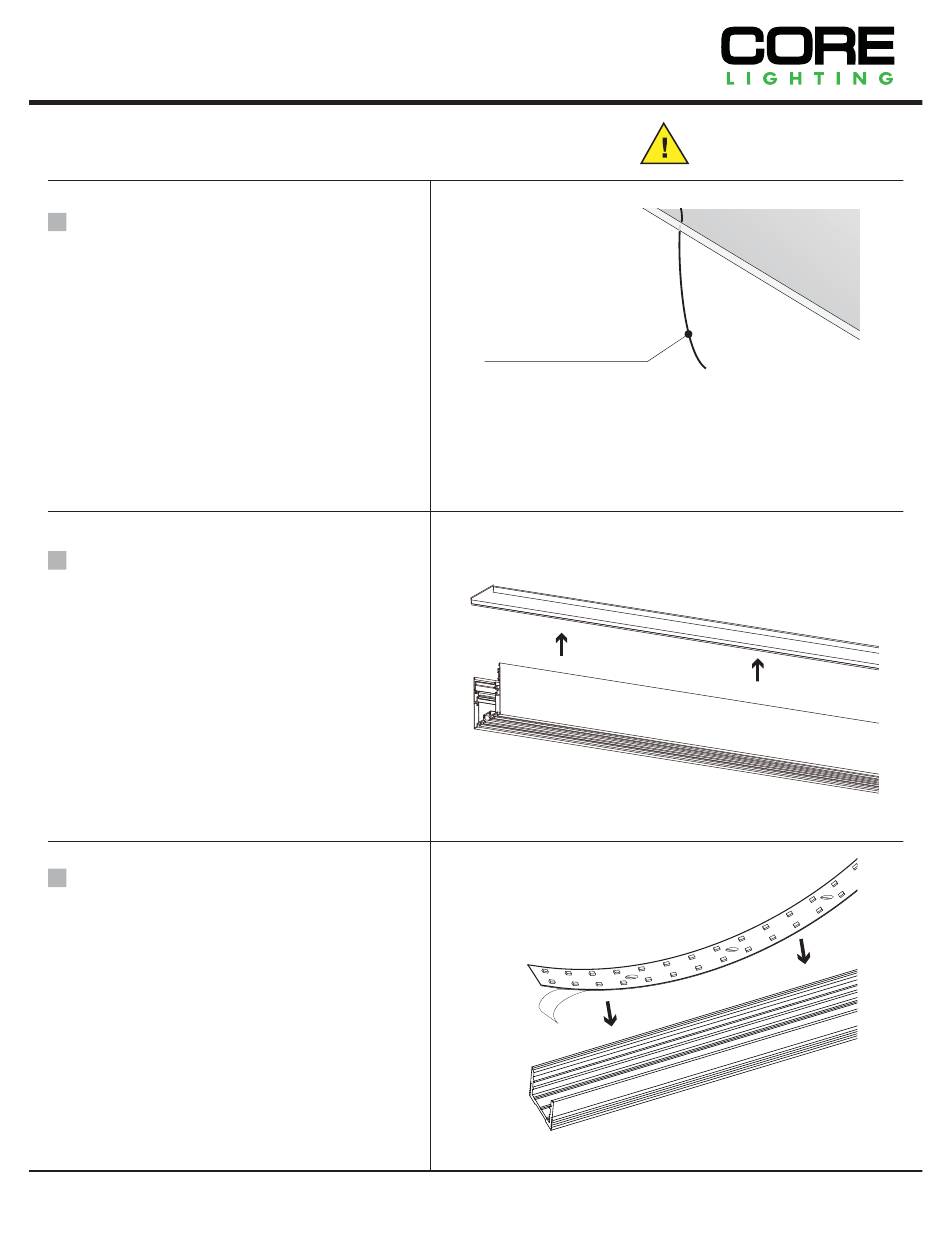 CORE
LIGHTING

!